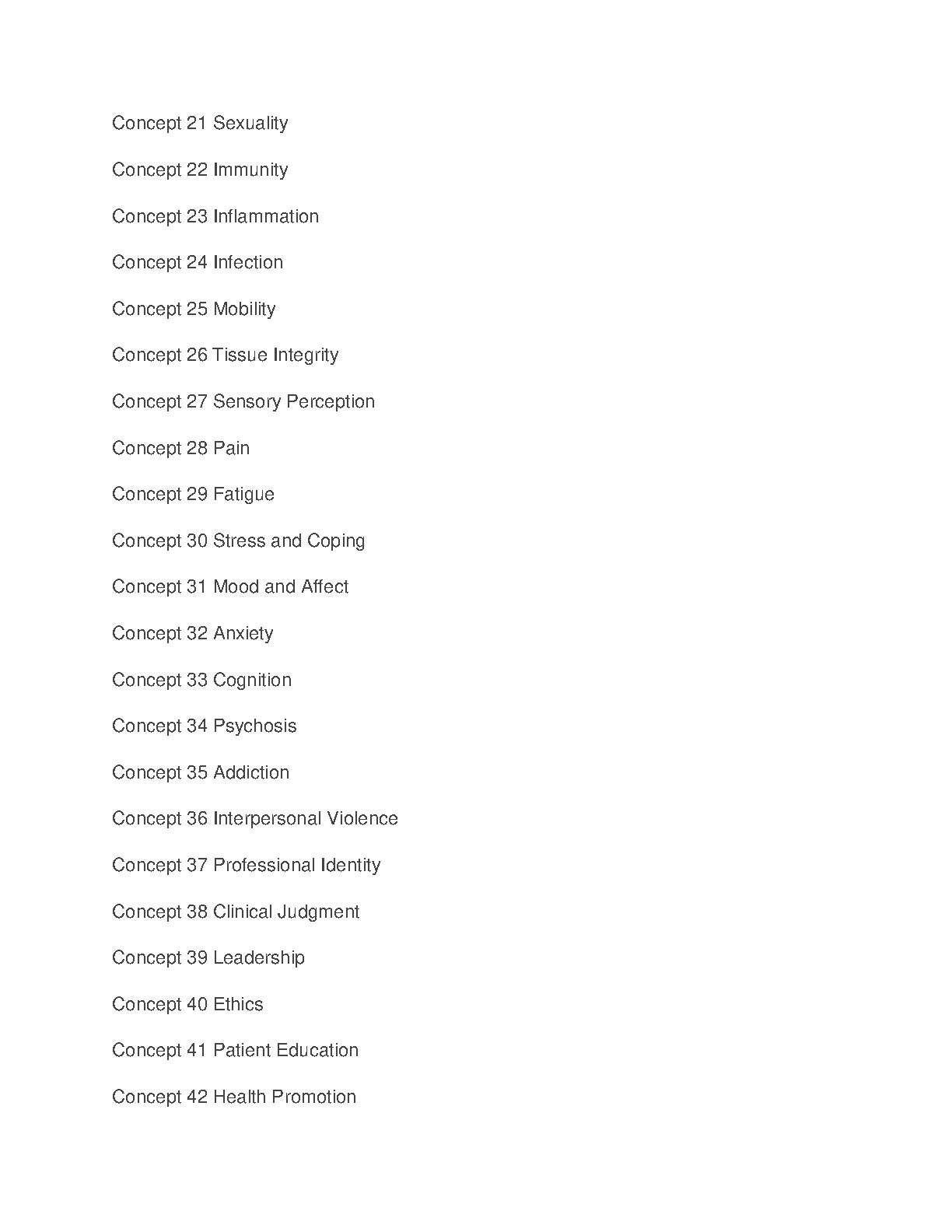 Concept 21 Sexuality

Concept 22 Immunity

Concept 23 Inflammation

Concept 24 Infection

Concept 25 Mobility

Concept 26 Tissue Integrity

Concept 27 Sensory Perception

Concept 28 Pain

Concept 29 Fatigue

Concept 30 Stress and Coping

Concept 31 Mood and Affect

Concept 32 Anxiety

Concept 33 Cognition

Concept 34 Psychosis

Concept 35 Addiction

Concept 36 Interpersonal Violence

Concept 37 Professional Identity

Concept 38 Clinical Judgment

Concept 39 Leadership

Concept 40 Ethics

Concept 41 Patient Education

Concept 42 Health Promotion